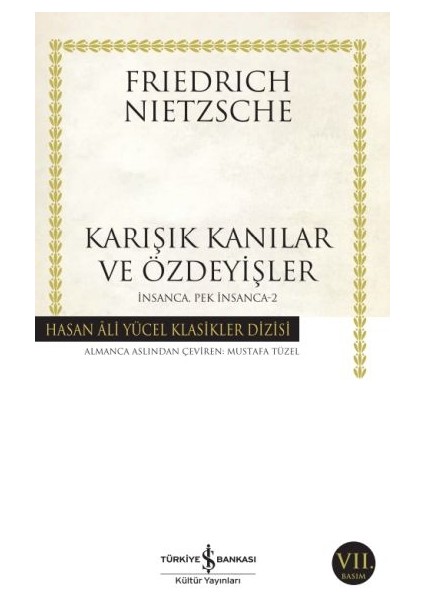 FRIEDRICH NIETZSCHE

KARIŞIK KANILAR VE ÖZDEYİŞLER

İNSANCA, PEK İNSANCA-2

HASAN ÂLİ YÜCEL KLASİKLER DİZİSİ

ALMANCA ASLINDAN ÇEVİREN: MUSTAFA TÜZEL

TÜRKİYE İŞ BANKASI
Kültür Yayınları

VII.
BASIM